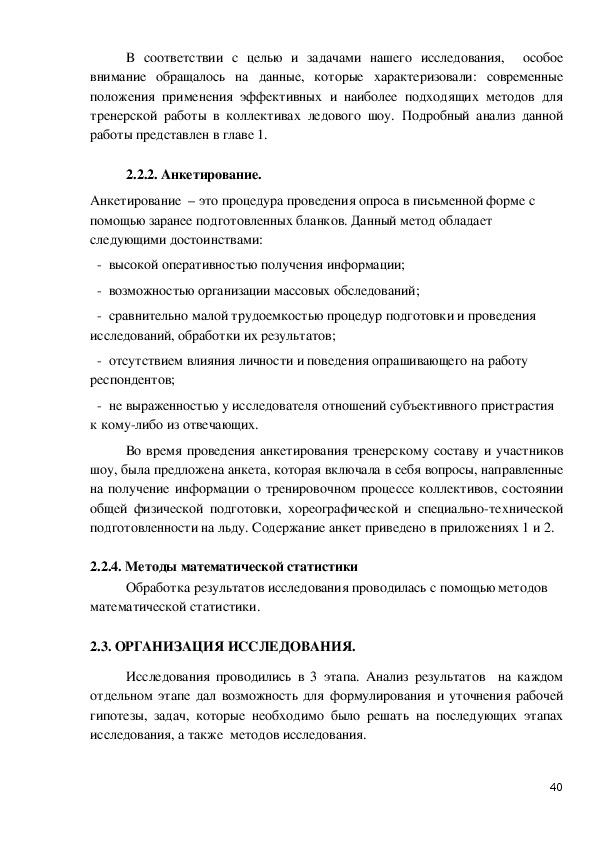 В соответствии с целью и задачами нашего исследования, особое внимание обращалось на данные, которые характеризовали: современные положения применения эффективных и наиболее подходящих методов для тренерской работы в коллективах ледового шоу. Подробный анализ данной работы представлен в главе 1.

2.2.2. Анкетирование.

Анкетирование – это процедура проведения опроса в письменной форме с помощью заранее подготовленных бланков. Данный метод обладает следующими достоинствами:

- высокой оперативностью получения информации;

- возможностью организации массовых обследований;

- сравнительно малой трудоемкостью процедур подготовки и проведения исследований, обработки их результатов;

- отсутствием влияния личности и поведения опрашивающего на работу респондентов;

- не выраженностью у исследователя отношений субъективного пристрастия к кому-либо из отвечающих.

Во время проведения анкетирования тренерскому составу и участников шоу, была предложена анкета, которая включала в себя вопросы, направленные на получение информации о тренировочном процессе коллективов, состоянии общей физической подготовки, хореографической и специально-технической подготовленности на льду. Содержание анкет приведено в приложениях 1 и 2.

2.2.4. Методы математической статистики

Обработка результатов исследования проводилась с помощью методов математической статистики.

2.3. ОРГАНИЗАЦИЯ ИССЛЕДОВАНИЯ.

Исследования проводились в 3 этапа. Анализ результатов на каждом отдельном этапе дал возможность для формулирования и уточнения рабочей гипотезы, задач, которые необходимо было решать на последующих этапах исследования, а также методов исследования.

40